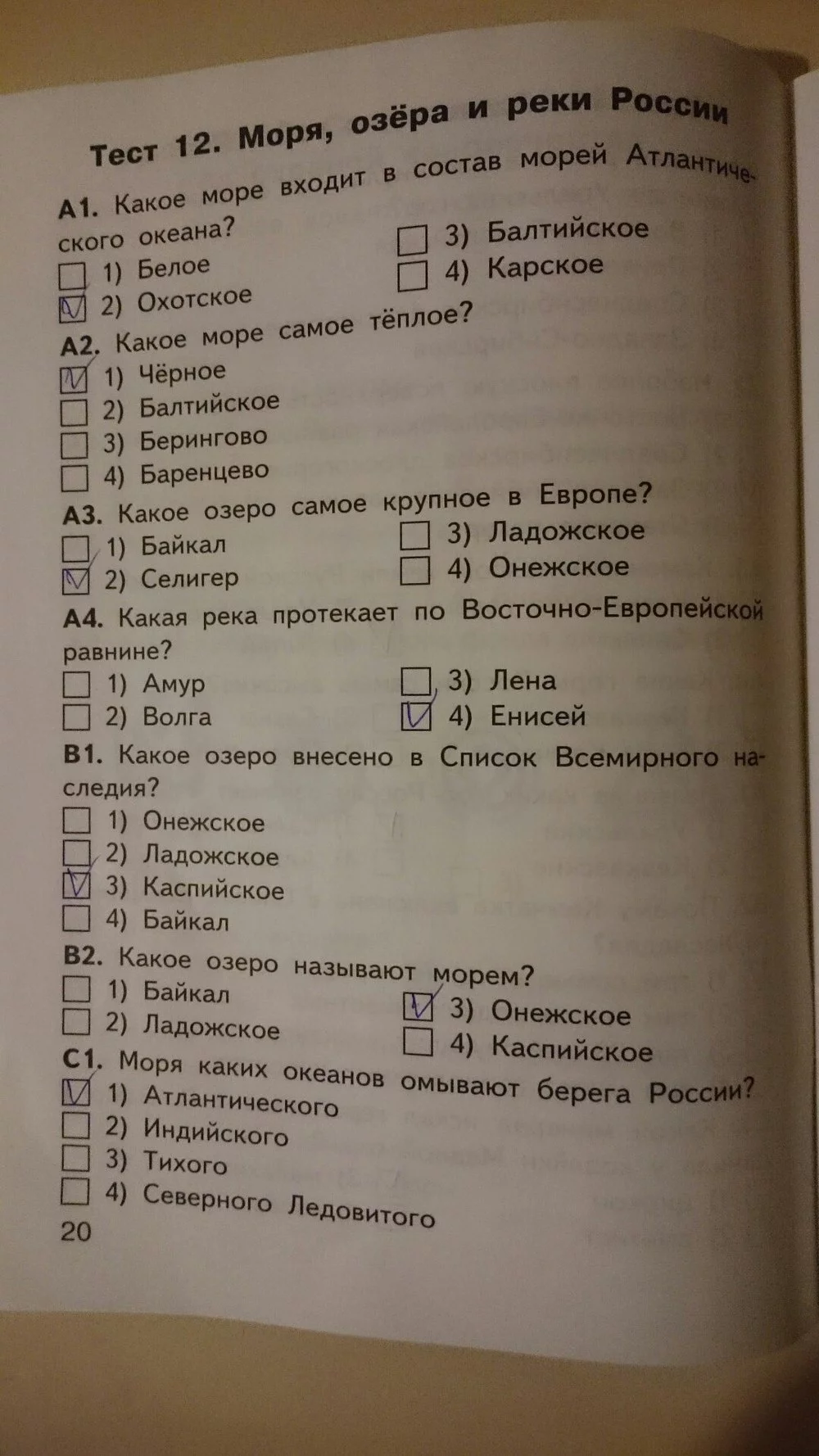 Тест 12. Моря, озёра и реки России

А1. Какое море входит в состав морей Атлантического океана?
☐ 1) Белое
☑ 2) Охотское
☐ 3) Балтийское
☐ 4) Карское

А2. Какое море самое тёплое?
☑ 1) Чёрное
☐ 2) Балтийское
☐ 3) Берингово
☐ 4) Баренцево

А3. Какое озеро самое крупное в Европе?
☐ 1) Байкал
☑ 2) Селигер
☐ 3) Ладожское
☐ 4) Онежское

А4. Какая река протекает по Восточно-Европейской равнине?
☐ 1) Амур
☐ 2) Волга
☐ 3) Лена
☑ 4) Енисей

В1. Какое озеро внесено в Список Всемирного наследия?
☐ 1) Онежское
☐ 2) Ладожское
☑ 3) Каспийское
☐ 4) Байкал

В2. Какое озеро называют морем?
☐ 1) Байкал
☐ 2) Ладожское
☑ 3) Онежское
☐ 4) Каспийское

С1. Моря каких океанов омывают берега России?
☑ 1) Атлантического
☐ 2) Индийского
☐ 3) Тихого
☐ 4) Северного Ледовитого

20